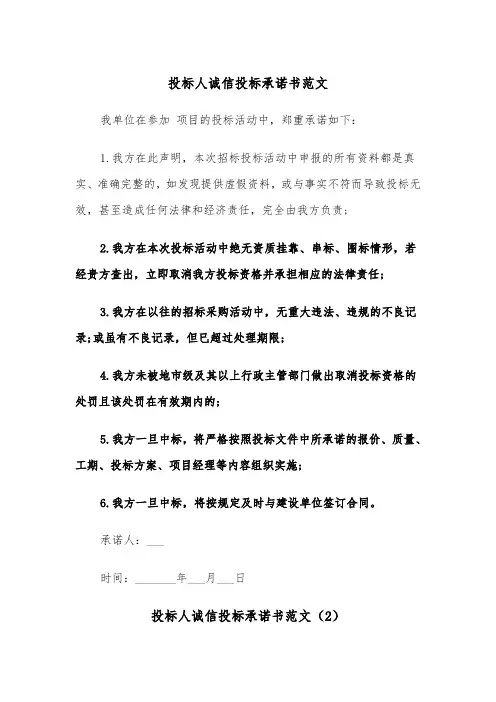 投标人诚信投标承诺书范文

我单位在参加 项目的投标活动中，郑重承诺如下：

1.我方在此声明，本次招标投标活动中申报的所有资料都是真实、准确完整的，如发现提供虚假资料，或与事实不符而导致投标无效，甚至造成任何法律和经济责任，完全由我方负责；

2.我方在本次投标活动中绝无资质挂靠、串标、围标情形，若经贵方查出，立即取消我方投标资格并承担相应的法律责任；

3.我方在以往的招标采购活动中，无重大违法、违规的不良记录；或虽有不良记录，但已超过处理期限；

4.我方未被地市级及其以上行政主管部门做出取消投标资格的处罚且该处罚在有效期内的；

5.我方一旦中标，将严格按照投标文件中所承诺的报价、质量、工期、投标方案、项目经理等内容组织实施；

6.我方一旦中标，将按规定及时与建设单位签订合同。

承诺人：___

时间：_______年___月___日

投标人诚信投标承诺书范文（2）